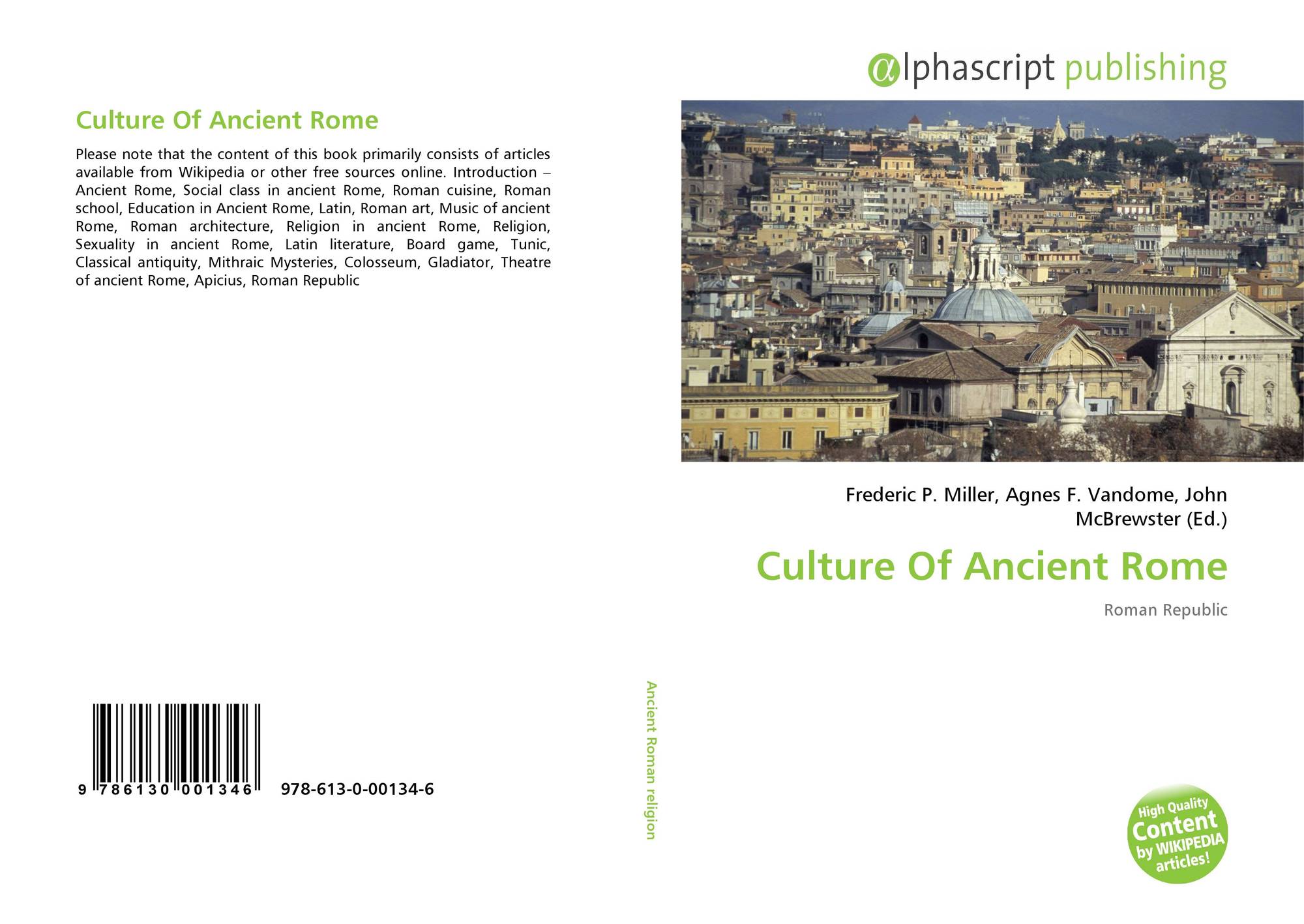 Culture Of Ancient Rome

Please note that the content of this book primarily consists of articles available from Wikipedia or other free sources online. Introduction – Ancient Rome, Social class in ancient Rome, Roman cuisine, Roman school, Education in Ancient Rome, Latin, Roman art, Music of ancient Rome, Roman architecture, Religion in ancient Rome, Religion, Sexuality in ancient Rome, Latin literature, Board game, Tunic, Classical antiquity, Mithraic Mysteries, Colosseum, Gladiator, Theatre of ancient Rome, Apicius, Roman Republic

9 786130 001346

978-613-0-00134-6

Ancient Roman religion

αlphascript publishing

Frederic P. Miller, Agnes F. Vandome, John McBrewster (Ed.)

Culture Of Ancient Rome

Roman Republic

High Quality Content by WIKIPEDIA articles!